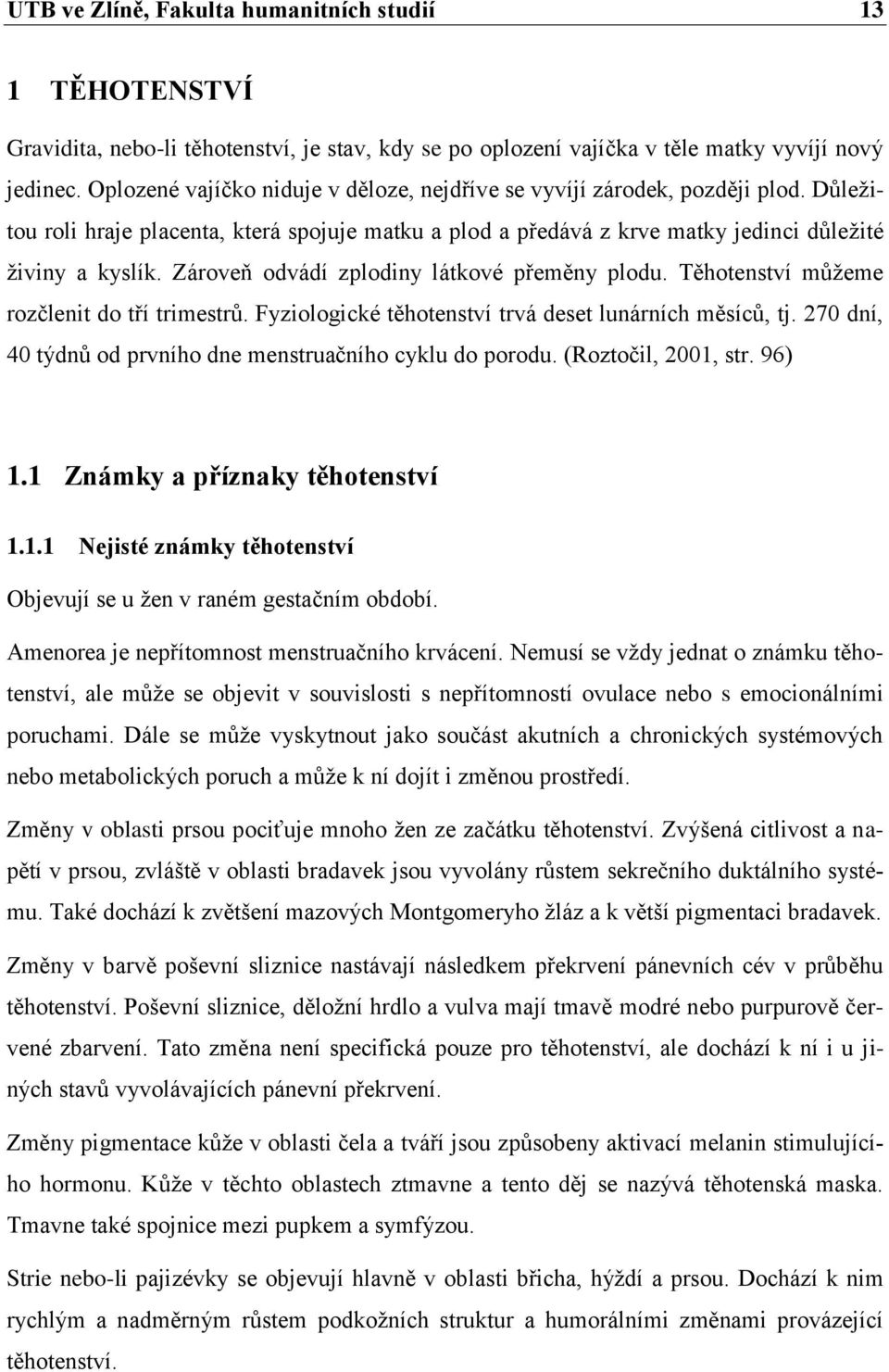 UTB ve Zlíně, Fakulta humanitních studií 13

1 TĚHOTENSTVÍ

Gravidita, nebo-li těhotenství, je stav, kdy se po oplození vajíčka v těle matky vyvíjí nový jedinec. Oplozené vajíčko niduje v děloze, nejdříve se vyvíjí zárodek, později plod. Důležitou roli hraje placenta, která spojuje matku a plod a předává z krve matky jedinci důležité živiny a kyslík. Zároveň odvádí zplodiny látkové přeměny plodu. Těhotenství můžeme rozčlenit do tří trimestrů. Fyziologické těhotenství trvá deset lunárních měsíců, tj. 270 dní, 40 týdnů od prvního dne menstruačního cyklu do porodu. (Roztočil, 2001, str. 96)

1.1 Známky a příznaky těhotenství

1.1.1 Nejisté známky těhotenství

Objevují se u žen v raném gestačním období.

Amenorea je nepřítomnost menstruačního krvácení. Nemusí se vždy jednat o známku těhotenství, ale může se objevit v souvislosti s nepřítomností ovulace nebo s emocionálními poruchami. Dále se může vyskytnout jako součást akutních a chronických systémových nebo metabolických poruch a může k ní dojít i změnou prostředí.

Změny v oblasti prsou pociťuje mnoho žen ze začátku těhotenství. Zvýšená citlivost a napětí v prsou, zvláště v oblasti bradavek jsou vyvolány růstem sekrečního duktálního systému. Také dochází k zvětšení mazových Montgomeryho žláz a k větší pigmentaci bradavek.

Změny v barvě poševní sliznice nastávají následkem překrvení pánevních cév v průběhu těhotenství. Poševní sliznice, děložní hrdlo a vulva mají tmavě modré nebo purpurově červené zbarvení. Tato změna není specifická pouze pro těhotenství, ale dochází k ní i u jiných stavů vyvolávajících pánevní překrvení.

Změny pigmentace kůže v oblasti čela a tváří jsou způsobeny aktivací melanin stimulujícího hormonu. Kůže v těchto oblastech ztmavne a tento děj se nazývá těhotenská maska. Tmavne také spojnice mezi pupkem a symfýzou.

Strie nebo-li pajizévky se objevují hlavně v oblasti břicha, hýždí a prsou. Dochází k nim rychlým a nadměrným růstem podkožních struktur a hormonálními změnami provázející těhotenství.